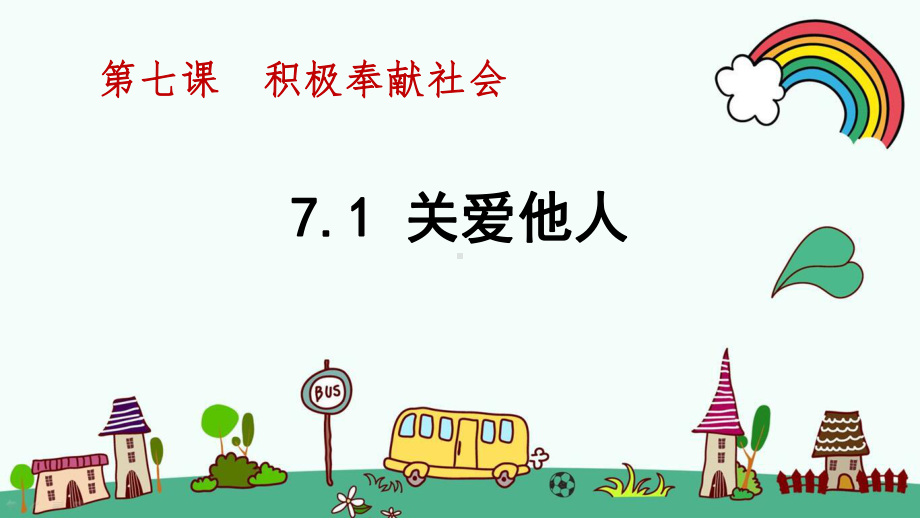 第七课　积极奉献社会

7.1 关爱他人

BUS